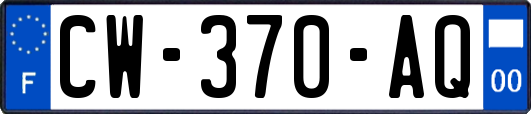 F
CW-370-AQ
00